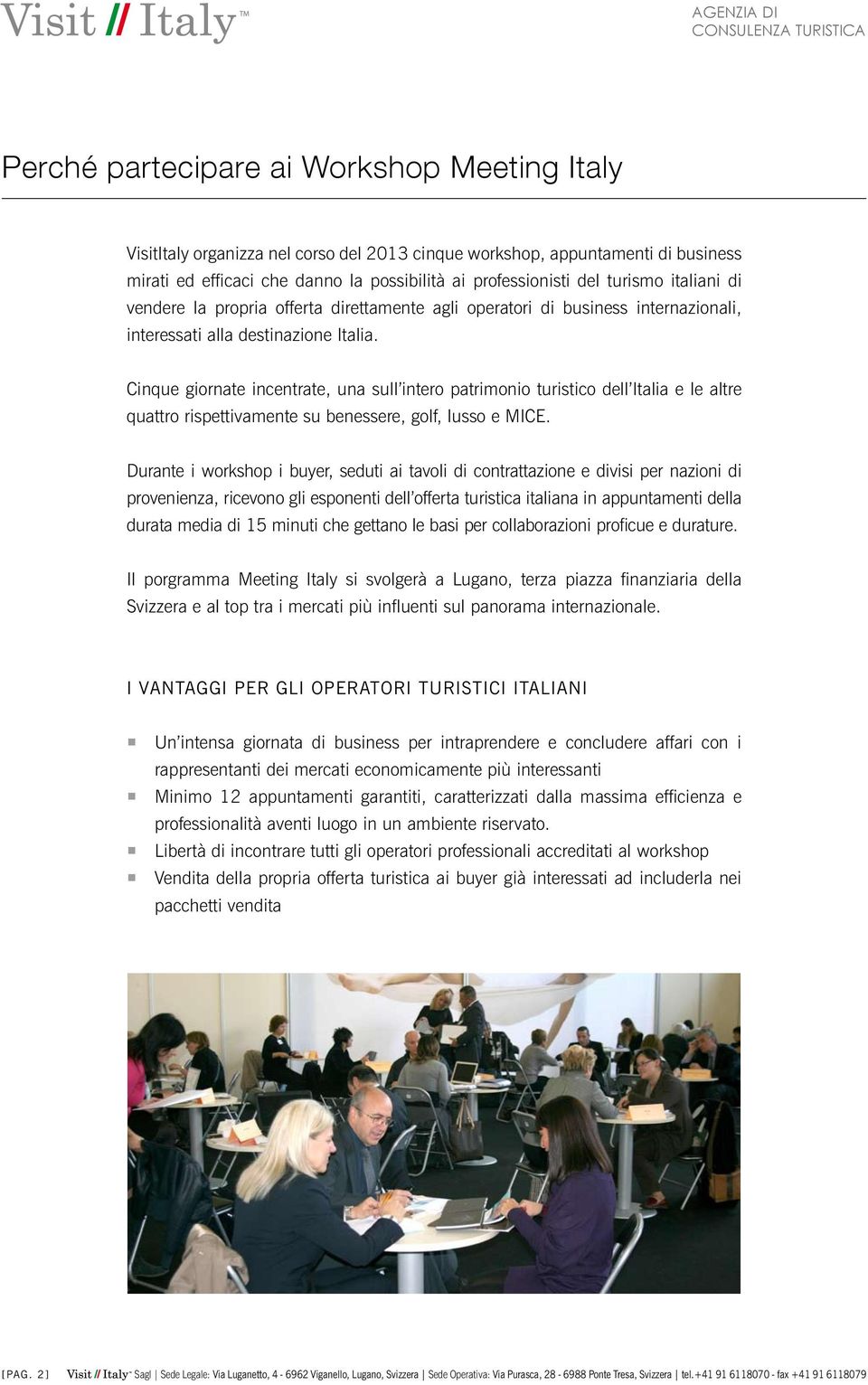 Visit // Italy™

AGENZIA DI
CONSULENZA TURISTICA

Perché partecipare ai Workshop Meeting Italy

VisitItaly organizza nel corso del 2013 cinque workshop, appuntamenti di business mirati ed efficaci che danno la possibilità ai professionisti del turismo italiani di vendere la propria offerta direttamente agli operatori di business internazionali, interessati alla destinazione Italia.

Cinque giornate incentrate, una sull'intero patrimonio turistico dell'Italia e le altre quattro rispettivamente su benessere, golf, lusso e MICE.

Durante i workshop i buyer, seduti ai tavoli di contrattazione e divisi per nazioni di provenienza, ricevono gli esponenti dell'offerta turistica italiana in appuntamenti della durata media di 15 minuti che gettano le basi per collaborazioni proficue e durature.

Il porgramma Meeting Italy si svolgerà a Lugano, terza piazza finanziaria della Svizzera e al top tra i mercati più influenti sul panorama internazionale.

I VANTAGGI PER GLI OPERATORI TURISTICI ITALIANI

Un'intensa giornata di business per intraprendere e concludere affari con i rappresentanti dei mercati economicamente più interessanti
Minimo 12 appuntamenti garantiti, caratterizzati dalla massima efficienza e professionalità aventi luogo in un ambiente riservato.
Libertà di incontrare tutti gli operatori professionali accreditati al workshop
Vendita della propria offerta turistica ai buyer già interessati ad includerla nei pacchetti vendita

[PAG. 2] Visit // Italy™ Sagl | Sede Legale: Via Luganetto, 4 - 6962 Viganello, Lugano, Svizzera | Sede Operativa: Via Purasca, 28 - 6988 Ponte Tresa, Svizzera | tel.+41 91 6118070 - fax +41 91 6118079